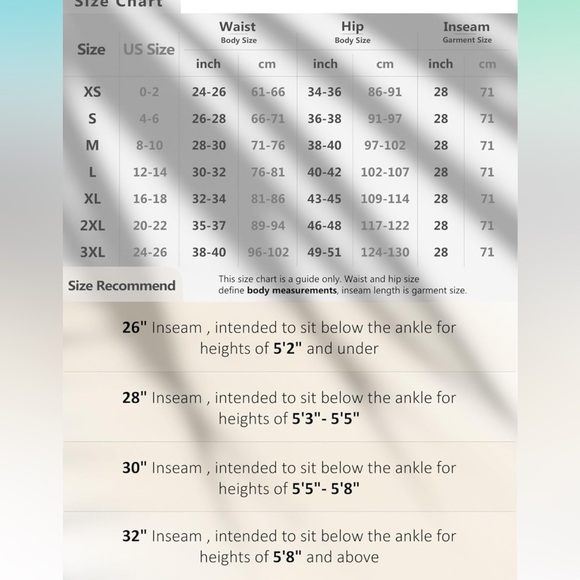 Size Chart

| Size | US Size | Waist Body Size inch | Waist Body Size cm | Hip Body Size inch | Hip Body Size cm | Inseam Garment Size inch | Inseam Garment Size cm |
|---|---|---|---|---|---|---|---|
| XS | 0-2 | 24-26 | 61-66 | 34-36 | 86-91 | 28 | 71 |
| S | 4-6 | 26-28 | 66-71 | 36-38 | 91-97 | 28 | 71 |
| M | 8-10 | 28-30 | 71-76 | 38-40 | 97-102 | 28 | 71 |
| L | 12-14 | 30-32 | 76-81 | 40-42 | 102-107 | 28 | 71 |
| XL | 16-18 | 32-34 | 81-86 | 43-45 | 109-114 | 28 | 71 |
| 2XL | 20-22 | 35-37 | 89-94 | 46-48 | 117-122 | 28 | 71 |
| 3XL | 24-26 | 38-40 | 96-102 | 49-51 | 124-130 | 28 | 71 |

Size Recommend

This size chart is a guide only. Waist and hip size define body measurements, inseam length is garment size.

26" Inseam , intended to sit below the ankle for heights of 5'2" and under

28" Inseam , intended to sit below the ankle for heights of 5'3"- 5'5"

30" Inseam , intended to sit below the ankle for heights of 5'5"- 5'8"

32" Inseam , intended to sit below the ankle for heights of 5'8" and above